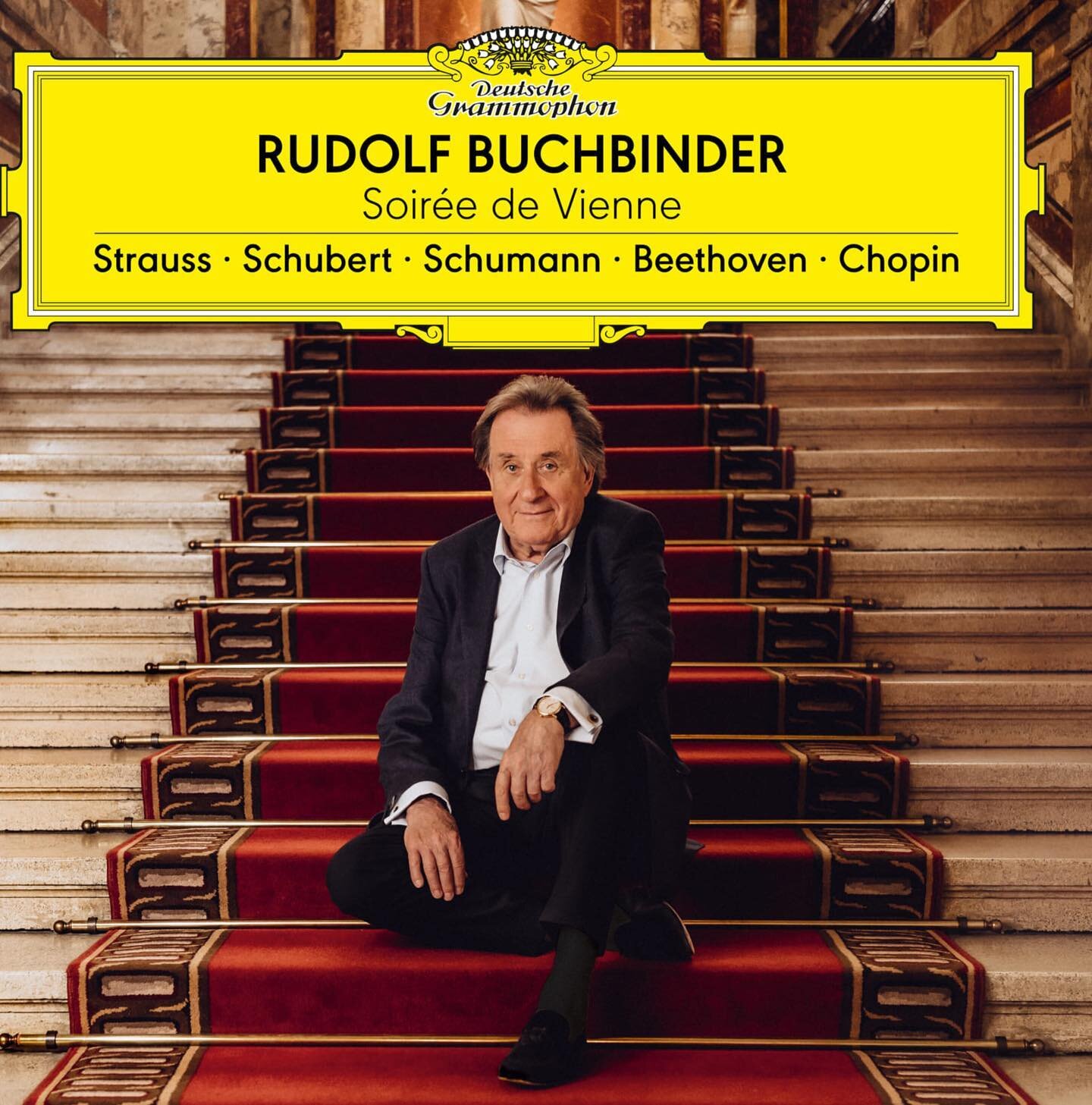 Deutsche Grammophon

RUDOLF BUCHBINDER
Soirée de Vienne

Strauss · Schubert · Schumann · Beethoven · Chopin